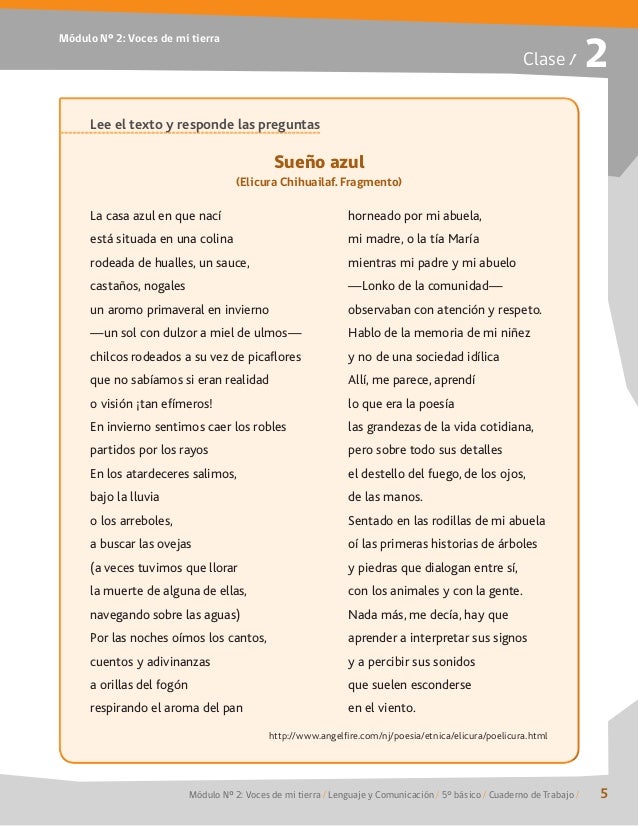 Módulo Nº 2: Voces de mi tierra

Clase / 2

Lee el texto y responde las preguntas

Sueño azul
(Elicura Chihuailaf. Fragmento)

La casa azul en que nací
está situada en una colina
rodeada de hualles, un sauce,
castaños, nogales
un aromo primaveral en invierno
—un sol con dulzor a miel de ulmos—
chilcos rodeados a su vez de picaflores
que no sabíamos si eran realidad
o visión ¡tan efímeros!
En invierno sentimos caer los robles
partidos por los rayos
En los atardeceres salimos,
bajo la lluvia
o los arreboles,
a buscar las ovejas
(a veces tuvimos que llorar
la muerte de alguna de ellas,
navegando sobre las aguas)
Por las noches oímos los cantos,
cuentos y adivinanzas
a orillas del fogón
respirando el aroma del pan

horneado por mi abuela,
mi madre, o la tía María
mientras mi padre y mi abuelo
—Lonko de la comunidad—
observaban con atención y respeto.
Hablo de la memoria de mi niñez
y no de una sociedad idílica
Allí, me parece, aprendí
lo que era la poesía
las grandezas de la vida cotidiana,
pero sobre todo sus detalles
el destello del fuego, de los ojos,
de las manos.
Sentado en las rodillas de mi abuela
oí las primeras historias de árboles
y piedras que dialogan entre sí,
con los animales y con la gente.
Nada más, me decía, hay que
aprender a interpretar sus signos
y a percibir sus sonidos
que suelen esconderse
en el viento.

http://www.angelfire.com/nj/poesia/etnica/elicura/poelicura.html

Módulo Nº 2: Voces de mi tierra / Lenguaje y Comunicación / 5º básico / Cuaderno de Trabajo / 5